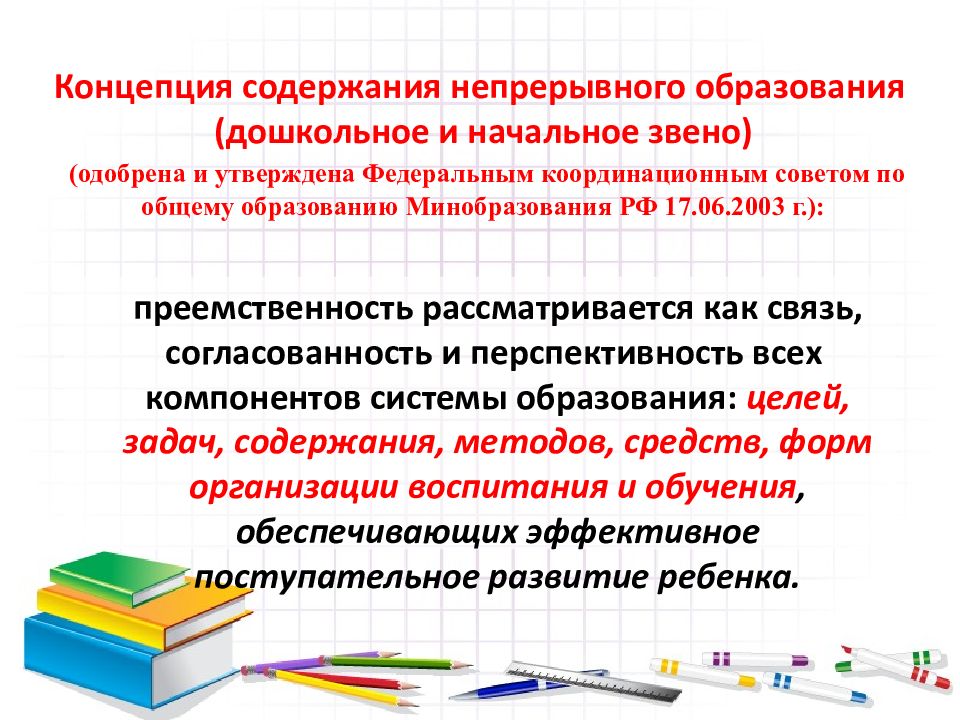 Концепция содержания непрерывного образования (дошкольное и начальное звено)

(одобрена и утверждена Федеральным координационным советом по общему образованию Минобразования РФ 17.06.2003 г.):

преемственность рассматривается как связь, согласованность и перспективность всех компонентов системы образования: целей, задач, содержания, методов, средств, форм организации воспитания и обучения, обеспечивающих эффективное поступательное развитие ребенка.